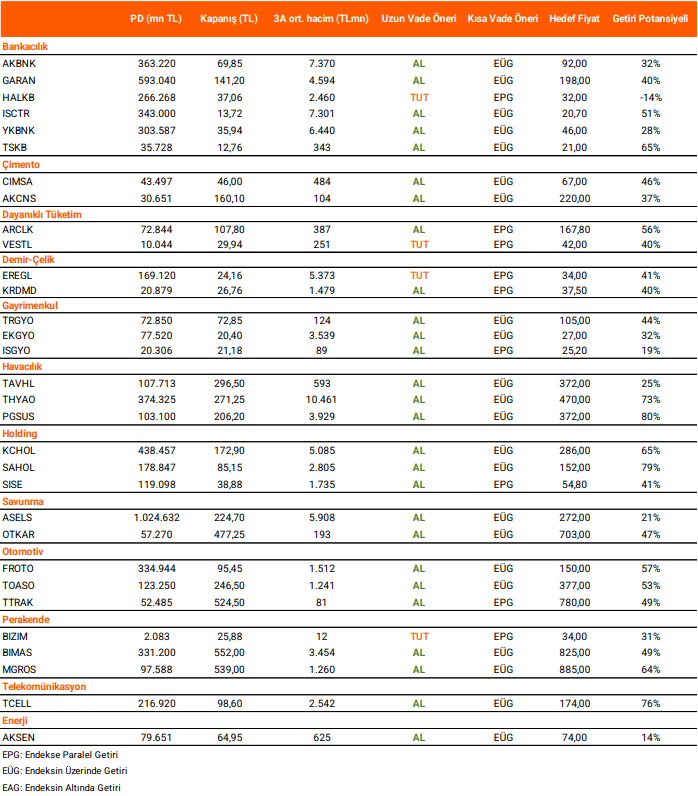 |  | PD (mn TL) | Kapanış (TL) | 3A ort. hacim (TLmn) | Uzun Vade Öneri | Kısa Vade Öneri | Hedef Fiyat | Getiri Potansiyeli |
|---|---|---|---|---|---|---|---|
| **Bankacılık** | | | | | | | |
| AKBNK | 363.220 | 69,85 | 7.370 | AL | EÜG | 92,00 | 32% |
| GARAN | 593.040 | 141,20 | 4.594 | AL | EÜG | 198,00 | 40% |
| HALKB | 266.268 | 37,06 | 2.460 | TUT | EPG | 32,00 | -14% |
| ISCTR | 343.000 | 13,72 | 7.301 | AL | EÜG | 20,70 | 51% |
| YKBNK | 303.587 | 35,94 | 6.440 | AL | EÜG | 46,00 | 28% |
| TSKB | 35.728 | 12,76 | 343 | AL | EÜG | 21,00 | 65% |
| **Çimento** | | | | | | | |
| CIMSA | 43.497 | 46,00 | 484 | AL | EÜG | 67,00 | 46% |
| AKCNS | 30.651 | 160,10 | 104 | AL | EÜG | 220,00 | 37% |
| **Dayanıklı Tüketim** | | | | | | | |
| ARCLK | 72.844 | 107,80 | 387 | AL | EPG | 167,80 | 56% |
| VESTL | 10.044 | 29,94 | 251 | TUT | EPG | 42,00 | 40% |
| **Demir-Çelik** | | | | | | | |
| EREGL | 169.120 | 24,16 | 5.373 | TUT | EPG | 34,00 | 41% |
| KRDMD | 20.879 | 26,76 | 1.479 | AL | EPG | 37,50 | 40% |
| **Gayrimenkul** | | | | | | | |
| TRGYO | 72.850 | 72,85 | 124 | AL | EÜG | 105,00 | 44% |
| EKGYO | 77.520 | 20,40 | 3.539 | AL | EÜG | 27,00 | 32% |
| ISGYO | 20.306 | 21,18 | 89 | AL | EPG | 25,20 | 19% |
| **Havacılık** | | | | | | | |
| TAVHL | 107.713 | 296,50 | 593 | AL | EÜG | 372,00 | 25% |
| THYAO | 374.325 | 271,25 | 10.461 | AL | EÜG | 470,00 | 73% |
| PGSUS | 103.100 | 206,20 | 3.929 | AL | EÜG | 372,00 | 80% |
| **Holding** | | | | | | | |
| KCHOL | 438.457 | 172,90 | 5.085 | AL | EÜG | 286,00 | 65% |
| SAHOL | 178.847 | 85,15 | 2.805 | AL | EÜG | 152,00 | 79% |
| SISE | 119.098 | 38,88 | 1.735 | AL | EPG | 54,80 | 41% |
| **Savunma** | | | | | | | |
| ASELS | 1.024.632 | 224,70 | 5.908 | AL | EÜG | 272,00 | 21% |
| OTKAR | 57.270 | 477,25 | 193 | AL | EÜG | 703,00 | 47% |
| **Otomotiv** | | | | | | | |
| FROTO | 334.944 | 95,45 | 1.512 | AL | EÜG | 150,00 | 57% |
| TOASO | 123.250 | 246,50 | 1.241 | AL | EÜG | 377,00 | 53% |
| TTRAK | 52.485 | 524,50 | 81 | AL | EPG | 780,00 | 49% |
| **Perakende** | | | | | | | |
| BIZIM | 2.083 | 25,88 | 12 | TUT | EPG | 34,00 | 31% |
| BIMAS | 331.200 | 552,00 | 3.454 | AL | EÜG | 825,00 | 49% |
| MGROS | 97.588 | 539,00 | 1.260 | AL | EÜG | 885,00 | 64% |
| **Telekomünikasyon** | | | | | | | |
| TCELL | 216.920 | 98,60 | 2.542 | AL | EÜG | 174,00 | 76% |
| **Enerji** | | | | | | | |
| AKSEN | 79.651 | 64,95 | 625 | AL | EÜG | 74,00 | 14% |

EPG: Endekse Paralel Getiri
EÜG: Endeksin Üzerinde Getiri
EAG: Endeksin Altında Getiri